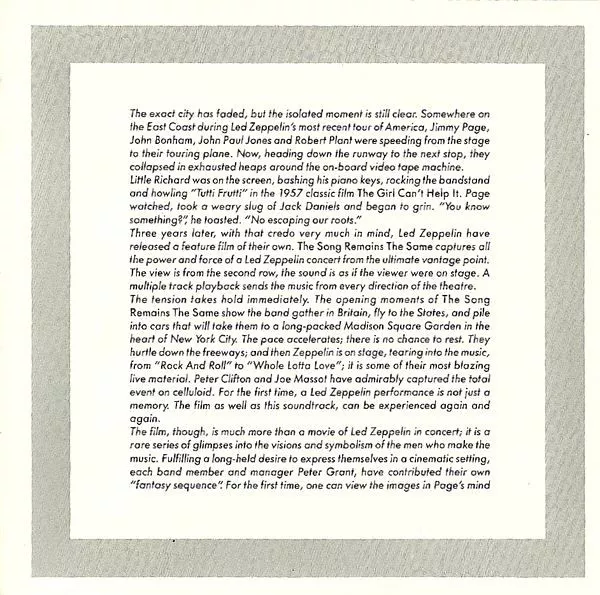 The exact city has faded, but the isolated moment is still clear. Somewhere on the East Coast during Led Zeppelin's most recent tour of America, Jimmy Page, John Bonham, John Paul Jones and Robert Plant were speeding from the stage to their touring plane. Now, heading down the runway to the next stop, they collapsed in exhausted heaps around the on-board video tape machine.

Little Richard was on the screen, bashing his piano keys, rocking the bandstand and howling "Tutti Frutti" in the 1957 classic film The Girl Can't Help It. Page watched, took a weary slug of Jack Daniels and began to grin. "You know something?", he toasted. "No escaping our roots."

Three years later, with that credo very much in mind, Led Zeppelin have released a feature film of their own. The Song Remains The Same captures all the power and force of a Led Zeppelin concert from the ultimate vantage point. The view is from the second row, the sound is as if the viewer were on stage. A multiple track playback sends the music from every direction of the theatre.

The tension takes hold immediately. The opening moments of The Song Remains The Same show the band gather in Britain, fly to the States, and pile into cars that will take them to a long-packed Madison Square Garden in the heart of New York City. The pace accelerates; there is no chance to rest. They hurtle down the freeways; and then Zeppelin is on stage, tearing into the music, from "Rock And Roll" to "Whole Lotta Love"; it is some of their most blazing live material. Peter Clifton and Joe Massot have admirably captured the total event on celluloid. For the first time, a Led Zeppelin performance is not just a memory. The film as well as this soundtrack, can be experienced again and again.

The film, though, is much more than a movie of Led Zeppelin in concert; it is a rare series of glimpses into the visions and symbolism of the men who make the music. Fulfilling a long-held desire to express themselves in a cinematic setting, each band member and manager Peter Grant, have contributed their own "fantasy sequence". For the first time, one can view the images in Page's mind